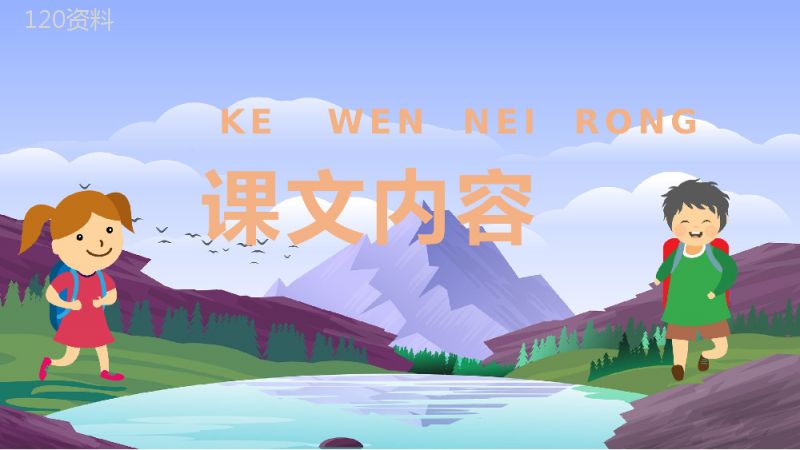 120资料

KE WEN NEI RONG

课文内容